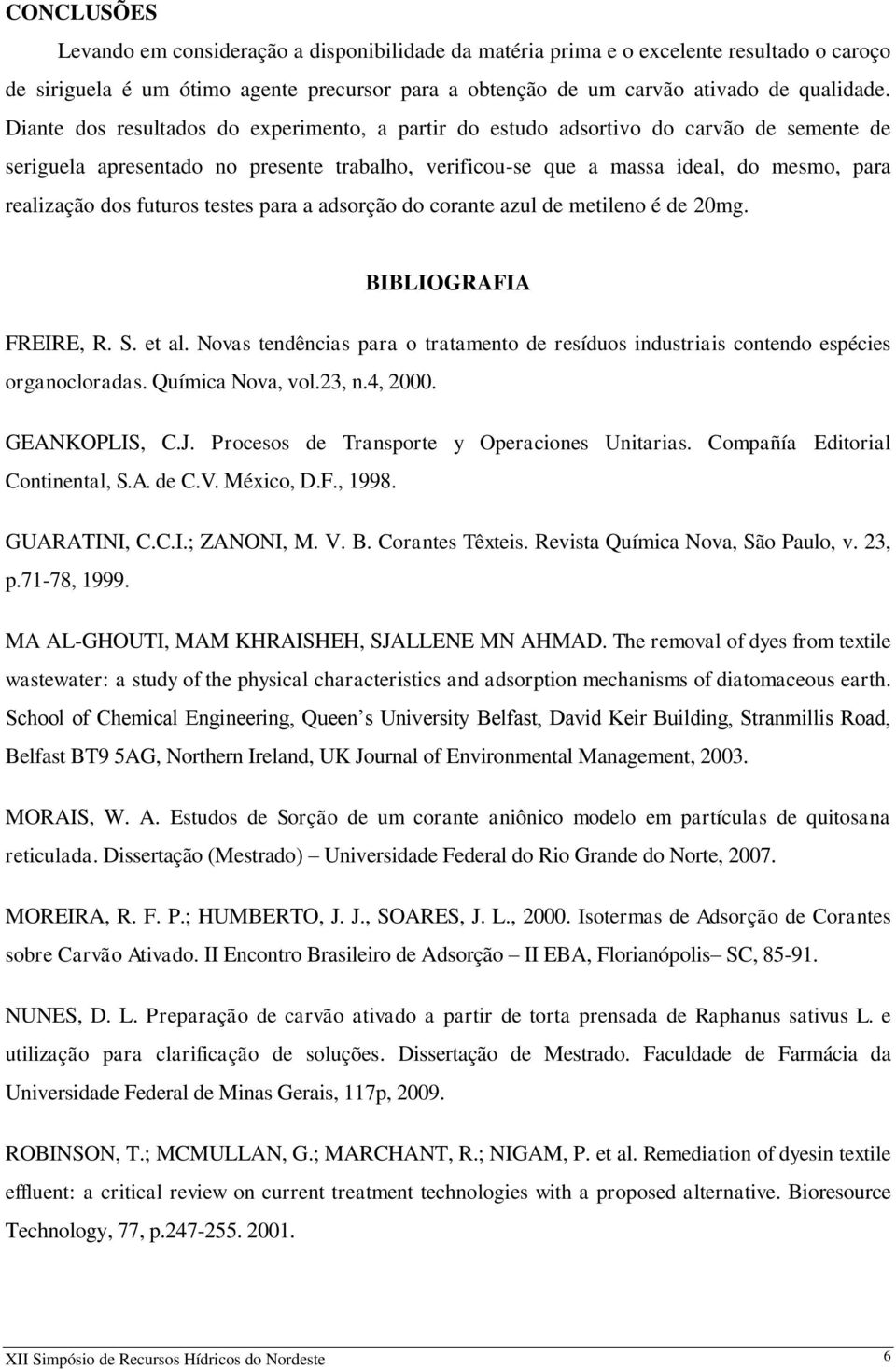 CONCLUSÕES

Levando em consideração a disponibilidade da matéria prima e o excelente resultado o caroço de siriguela é um ótimo agente precursor para a obtenção de um carvão ativado de qualidade. Diante dos resultados do experimento, a partir do estudo adsortivo do carvão de semente de seriguela apresentado no presente trabalho, verificou-se que a massa ideal, do mesmo, para realização dos futuros testes para a adsorção do corante azul de metileno é de 20mg.

BIBLIOGRAFIA

FREIRE, R. S. et al. Novas tendências para o tratamento de resíduos industriais contendo espécies organocloradas. Química Nova, vol.23, n.4, 2000.

GEANKOPLIS, C.J. Procesos de Transporte y Operaciones Unitarias. Compañía Editorial Continental, S.A. de C.V. México, D.F., 1998.

GUARATINI, C.C.I.; ZANONI, M. V. B. Corantes Têxteis. Revista Química Nova, São Paulo, v. 23, p.71-78, 1999.

MA AL-GHOUTI, MAM KHRAISHEH, SJALLENE MN AHMAD. The removal of dyes from textile wastewater: a study of the physical characteristics and adsorption mechanisms of diatomaceous earth. School of Chemical Engineering, Queen s University Belfast, David Keir Building, Stranmillis Road, Belfast BT9 5AG, Northern Ireland, UK Journal of Environmental Management, 2003.

MORAIS, W. A. Estudos de Sorção de um corante aniônico modelo em partículas de quitosana reticulada. Dissertação (Mestrado) – Universidade Federal do Rio Grande do Norte, 2007.

MOREIRA, R. F. P.; HUMBERTO, J. J., SOARES, J. L., 2000. Isotermas de Adsorção de Corantes sobre Carvão Ativado. II Encontro Brasileiro de Adsorção – II EBA, Florianópolis– SC, 85-91.

NUNES, D. L. Preparação de carvão ativado a partir de torta prensada de Raphanus sativus L. e utilização para clarificação de soluções. Dissertação de Mestrado. Faculdade de Farmácia da Universidade Federal de Minas Gerais, 117p, 2009.

ROBINSON, T.; MCMULLAN, G.; MARCHANT, R.; NIGAM, P. et al. Remediation of dyesin textile effluent: a critical review on current treatment technologies with a proposed alternative. Bioresource Technology, 77, p.247-255. 2001.

XII Simpósio de Recursos Hídricos do Nordeste 6